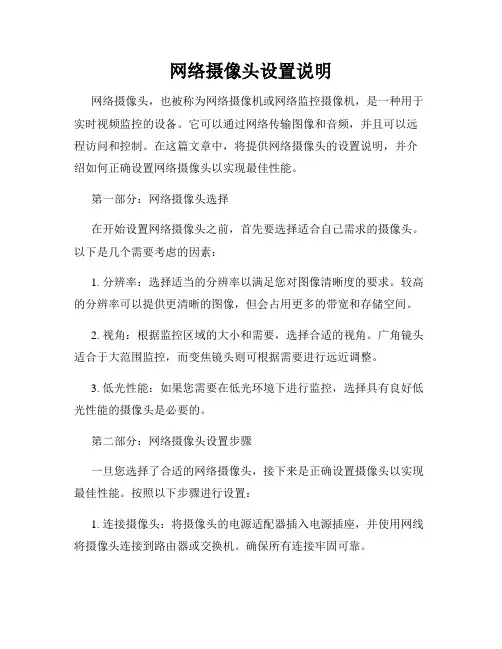 网络摄像头设置说明

网络摄像头，也被称为网络摄像机或网络监控摄像机，是一种用于实时视频监控的设备。它可以通过网络传输图像和音频，并且可以远程访问和控制。在这篇文章中，将提供网络摄像头的设置说明，并介绍如何正确设置网络摄像头以实现最佳性能。

第一部分：网络摄像头选择

在开始设置网络摄像头之前，首先要选择适合自己需求的摄像头。以下是几个需要考虑的因素：

1. 分辨率：选择适当的分辨率以满足您对图像清晰度的要求。较高的分辨率可以提供更清晰的图像，但会占用更多的带宽和存储空间。

2. 视角：根据监控区域的大小和需要，选择合适的视角。广角镜头适合于大范围监控，而变焦镜头则可根据需要进行远近调整。

3. 低光性能：如果您需要在低光环境下进行监控，选择具有良好低光性能的摄像头是必要的。

第二部分：网络摄像头设置步骤

一旦您选择了合适的网络摄像头，接下来是正确设置摄像头以实现最佳性能。按照以下步骤进行设置：

1. 连接摄像头：将摄像头的电源适配器插入电源插座，并使用网线将摄像头连接到路由器或交换机。确保所有连接牢固可靠。